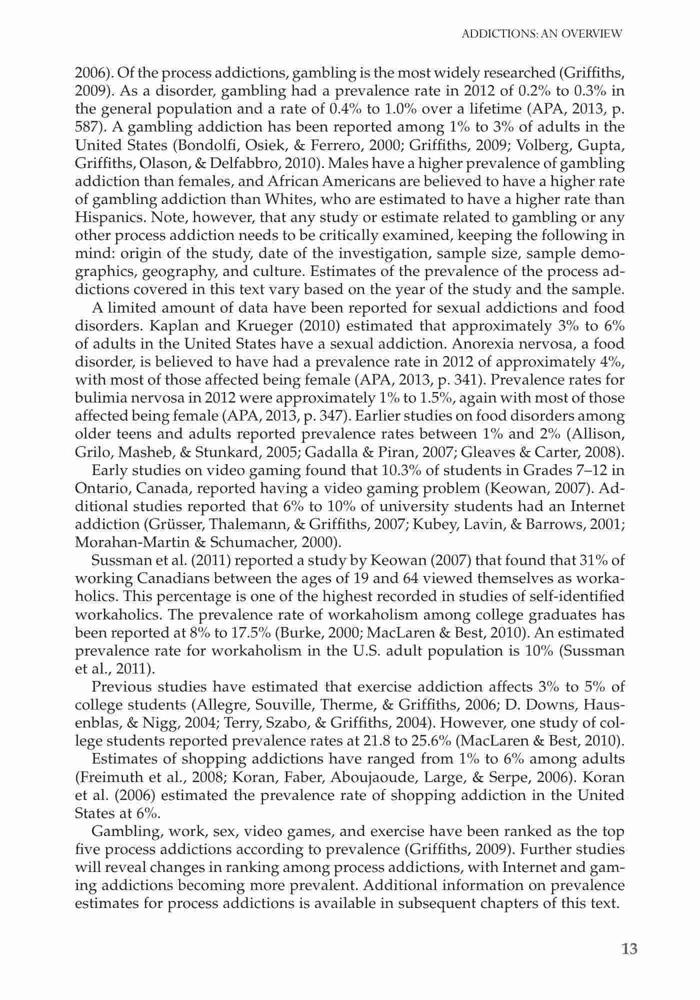 ADDICTIONS: AN OVERVIEW

2006). Of the process addictions, gambling is the most widely researched (Griffiths, 2009). As a disorder, gambling had a prevalence rate in 2012 of 0.2% to 0.3% in the general population and a rate of 0.4% to 1.0% over a lifetime (APA, 2013, p. 587). A gambling addiction has been reported among 1% to 3% of adults in the United States (Bondolfi, Osiek, & Ferrero, 2000; Griffiths, 2009; Volberg, Gupta, Griffiths, Olason, & Delfabbro, 2010). Males have a higher prevalence of gambling addiction than females, and African Americans are believed to have a higher rate of gambling addiction than Whites, who are estimated to have a higher rate than Hispanics. Note, however, that any study or estimate related to gambling or any other process addiction needs to be critically examined, keeping the following in mind: origin of the study, date of the investigation, sample size, sample demographics, geography, and culture. Estimates of the prevalence of the process addictions covered in this text vary based on the year of the study and the sample.

A limited amount of data have been reported for sexual addictions and food disorders. Kaplan and Krueger (2010) estimated that approximately 3% to 6% of adults in the United States have a sexual addiction. Anorexia nervosa, a food disorder, is believed to have had a prevalence rate in 2012 of approximately 4%, with most of those affected being female (APA, 2013, p. 341). Prevalence rates for bulimia nervosa in 2012 were approximately 1% to 1.5%, again with most of those affected being female (APA, 2013, p. 347). Earlier studies on food disorders among older teens and adults reported prevalence rates between 1% and 2% (Allison, Grilo, Masheb, & Stunkard, 2005; Gadalla & Piran, 2007; Gleaves & Carter, 2008).

Early studies on video gaming found that 10.3% of students in Grades 7–12 in Ontario, Canada, reported having a video gaming problem (Keowan, 2007). Additional studies reported that 6% to 10% of university students had an Internet addiction (Grüsser, Thalemann, & Griffiths, 2007; Kubey, Lavin, & Barrows, 2001; Morahan-Martin & Schumacher, 2000).

Sussman et al. (2011) reported a study by Keowan (2007) that found that 31% of working Canadians between the ages of 19 and 64 viewed themselves as workaholics. This percentage is one of the highest recorded in studies of self-identified workaholics. The prevalence rate of workaholism among college graduates has been reported at 8% to 17.5% (Burke, 2000; MacLaren & Best, 2010). An estimated prevalence rate for workaholism in the U.S. adult population is 10% (Sussman et al., 2011).

Previous studies have estimated that exercise addiction affects 3% to 5% of college students (Allegre, Souville, Therme, & Griffiths, 2006; D. Downs, Hausenblas, & Nigg, 2004; Terry, Szabo, & Griffiths, 2004). However, one study of college students reported prevalence rates at 21.8 to 25.6% (MacLaren & Best, 2010).

Estimates of shopping addictions have ranged from 1% to 6% among adults (Freimuth et al., 2008; Koran, Faber, Aboujaoude, Large, & Serpe, 2006). Koran et al. (2006) estimated the prevalence rate of shopping addiction in the United States at 6%.

Gambling, work, sex, video games, and exercise have been ranked as the top five process addictions according to prevalence (Griffiths, 2009). Further studies will reveal changes in ranking among process addictions, with Internet and gaming addictions becoming more prevalent. Additional information on prevalence estimates for process addictions is available in subsequent chapters of this text.

13